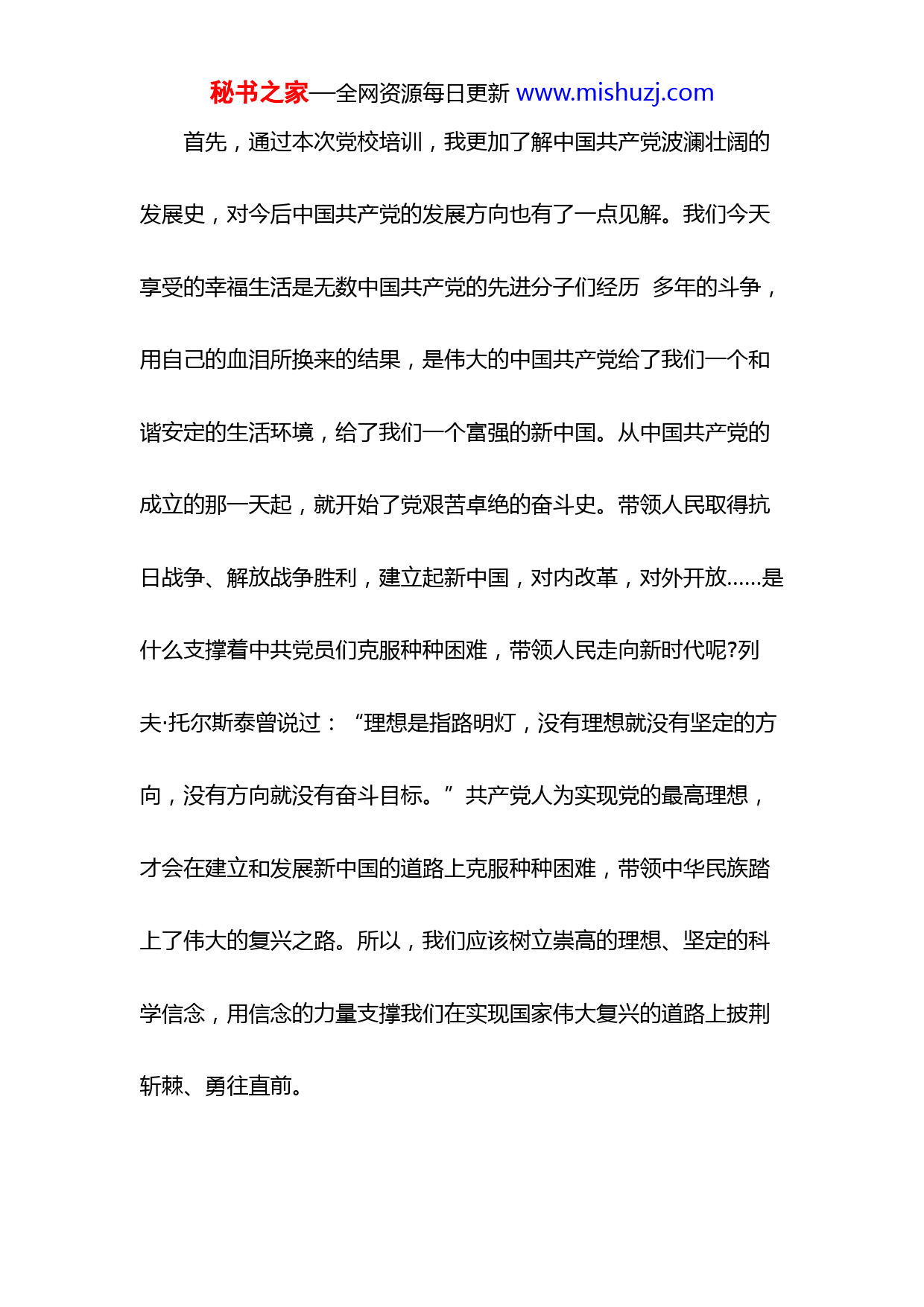 秘书之家—全网资源每日更新 www.mishuzj.com

首先，通过本次党校培训，我更加了解中国共产党波澜壮阔的发展史，对今后中国共产党的发展方向也有了一点见解。我们今天享受的幸福生活是无数中国共产党的先进分子们经历 多年的斗争，用自己的血泪所换来的结果，是伟大的中国共产党给了我们一个和谐安定的生活环境，给了我们一个富强的新中国。从中国共产党的成立的那一天起，就开始了党艰苦卓绝的奋斗史。带领人民取得抗日战争、解放战争胜利，建立起新中国，对内改革，对外开放......是什么支撑着中共党员们克服种种困难，带领人民走向新时代呢?列夫·托尔斯泰曾说过：“理想是指路明灯，没有理想就没有坚定的方向，没有方向就没有奋斗目标。”共产党人为实现党的最高理想，才会在建立和发展新中国的道路上克服种种困难，带领中华民族踏上了伟大的复兴之路。所以，我们应该树立崇高的理想、坚定的科学信念，用信念的力量支撑我们在实现国家伟大复兴的道路上披荆斩棘、勇往直前。